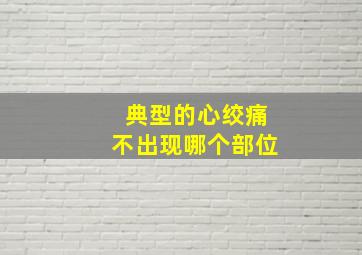 典型的心绞痛
不出现哪个部位